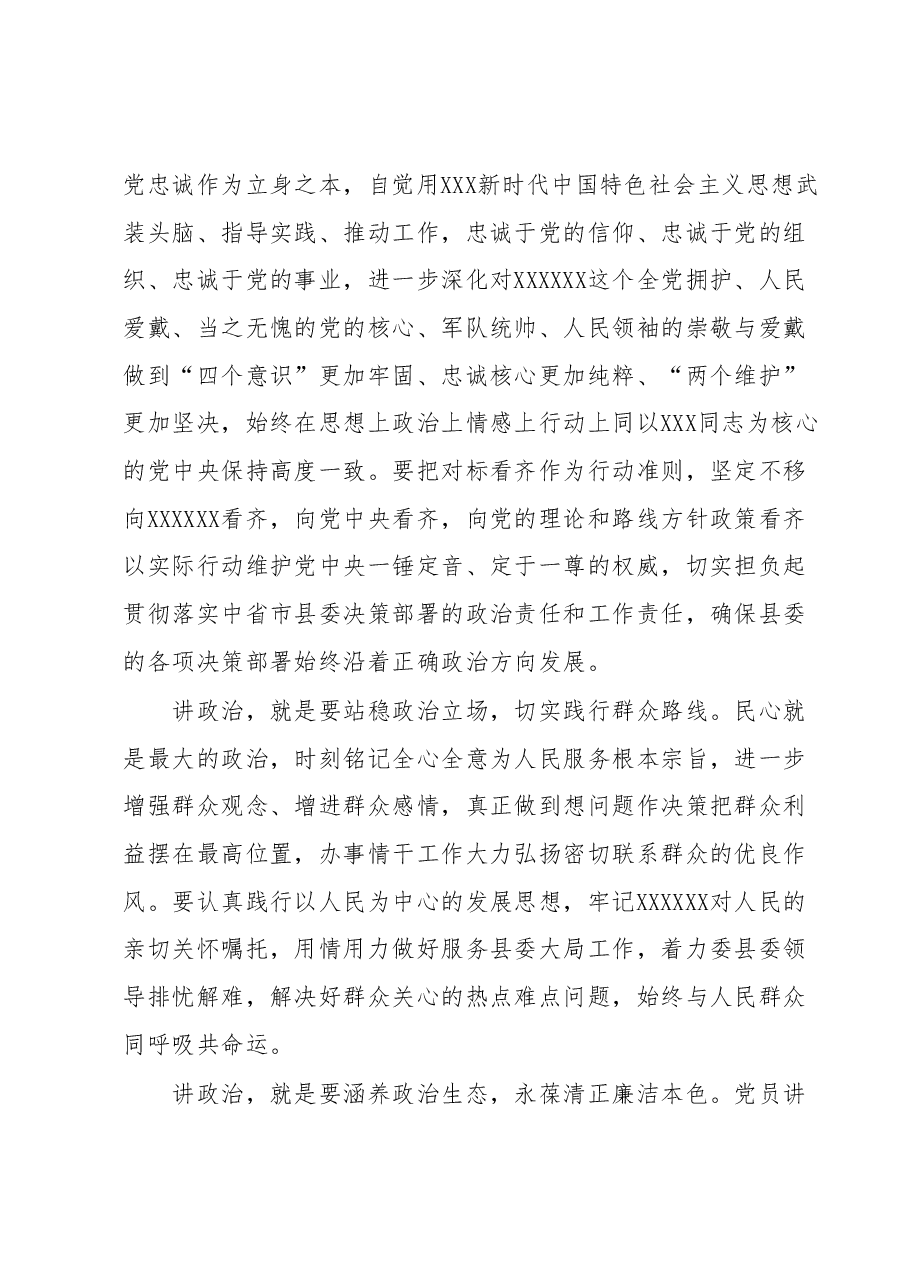 党忠诚作为立身之本，自觉用XXX新时代中国特色社会主义思想武装头脑、指导实践、推动工作，忠诚于党的信仰、忠诚于党的组织、忠诚于党的事业，进一步深化对XXXXXX这个全党拥护、人民爱戴、当之无愧的党的核心、军队统帅、人民领袖的崇敬与爱戴做到“四个意识”更加牢固、忠诚核心更加纯粹、“两个维护”更加坚决，始终在思想上政治上情感上行动上同以XXX同志为核心的党中央保持高度一致。要把对标看齐作为行动准则，坚定不移向XXXXXX看齐，向党中央看齐，向党的理论和路线方针政策看齐以实际行动维护党中央一锤定音、定于一尊的权威，切实担负起贯彻落实中省市县委决策部署的政治责任和工作责任，确保县委的各项决策部署始终沿着正确政治方向发展。

讲政治，就是要站稳政治立场，切实践行群众路线。民心就是最大的政治，时刻铭记全心全意为人民服务根本宗旨，进一步增强群众观念、增进群众感情，真正做到想问题作决策把群众利益摆在最高位置，办事情干工作大力弘扬密切联系群众的优良作风。要认真践行以人民为中心的发展思想，牢记XXXXXX对人民的亲切关怀嘱托，用情用力做好服务县委大局工作，着力委县委领导排忧解难，解决好群众关心的热点难点问题，始终与人民群众同呼吸共命运。

讲政治，就是要涵养政治生态，永葆清正廉洁本色。党员讲